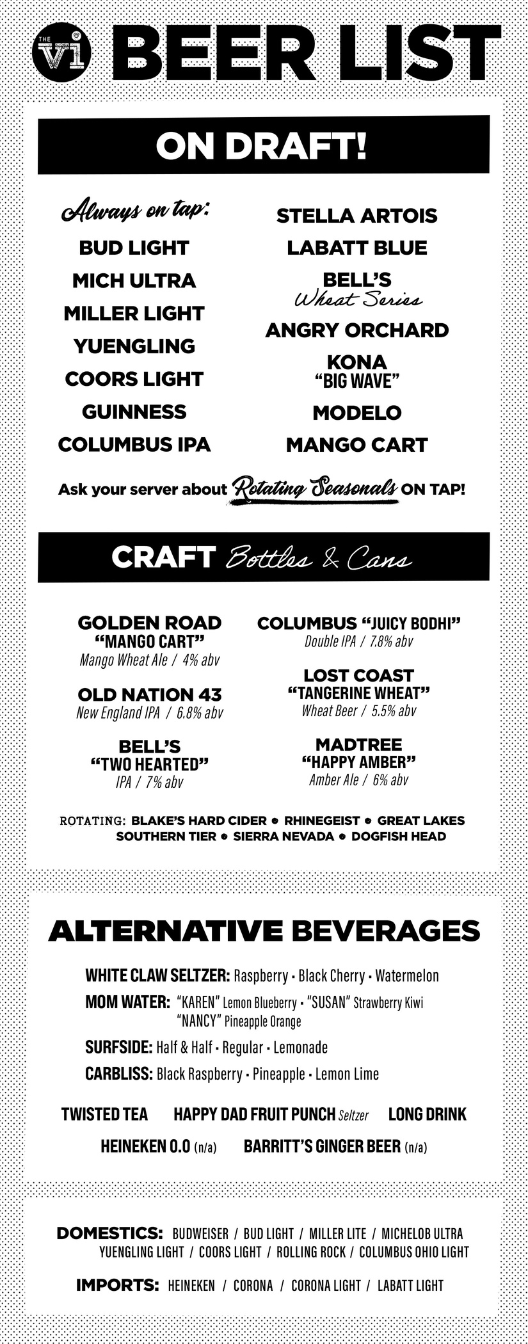 THE Vi BEER LIST

ON DRAFT!

Always on tap:
BUD LIGHT
MICH ULTRA
MILLER LIGHT
YUENGLING
COORS LIGHT
GUINNESS
COLUMBUS IPA

STELLA ARTOIS
LABATT BLUE
BELL'S
Wheat Series
ANGRY ORCHARD
KONA
"BIG WAVE"
MODELO
MANGO CART

Ask your server about Rotating Seasonals ON TAP!

CRAFT Bottles & Cans

GOLDEN ROAD
"MANGO CART"
Mango Wheat Ale / 4% abv

OLD NATION 43
New England IPA / 6.8% abv

BELL'S
"TWO HEARTED"
IPA / 7% abv

COLUMBUS "JUICY BODHI"
Double IPA / 7.8% abv

LOST COAST
"TANGERINE WHEAT"
Wheat Beer / 5.5% abv

MADTREE
"HAPPY AMBER"
Amber Ale / 6% abv

ROTATING: BLAKE'S HARD CIDER • RHINEGEIST • GREAT LAKES SOUTHERN TIER • SIERRA NEVADA • DOGFISH HEAD

ALTERNATIVE BEVERAGES

WHITE CLAW SELTZER: Raspberry • Black Cherry • Watermelon
MOM WATER: "KAREN" Lemon Blueberry • "SUSAN" Strawberry Kiwi "NANCY" Pineapple Orange
SURFSIDE: Half & Half • Regular • Lemonade
CARBLISS: Black Raspberry • Pineapple • Lemon Lime

TWISTED TEA HAPPY DAD FRUIT PUNCH Seltzer LONG DRINK
HEINEKEN 0.0 (n/a) BARRITT'S GINGER BEER (n/a)

DOMESTICS: BUDWEISER / BUD LIGHT / MILLER LITE / MICHELOB ULTRA YUENGLING LIGHT / COORS LIGHT / ROLLING ROCK / COLUMBUS OHIO LIGHT

IMPORTS: HEINEKEN / CORONA / CORONA LIGHT / LABATT LIGHT